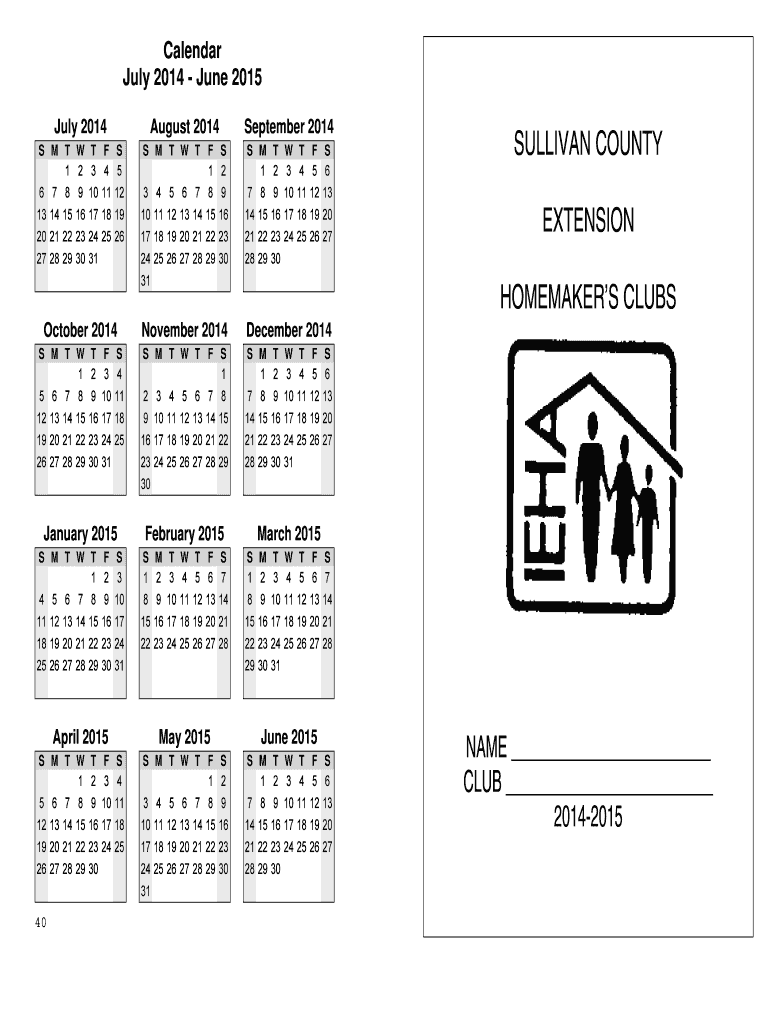 Calendar
July 2014 - June 2015

July 2014

| S | M | T | W | T | F | S |
|---|---|---|---|---|---|---|
| | | 1 | 2 | 3 | 4 | 5 |
| 6 | 7 | 8 | 9 | 10 | 11 | 12 |
| 13 | 14 | 15 | 16 | 17 | 18 | 19 |
| 20 | 21 | 22 | 23 | 24 | 25 | 26 |
| 27 | 28 | 29 | 30 | 31 | | |

August 2014

| S | M | T | W | T | F | S |
|---|---|---|---|---|---|---|
| | | | | | 1 | 2 |
| 3 | 4 | 5 | 6 | 7 | 8 | 9 |
| 10 | 11 | 12 | 13 | 14 | 15 | 16 |
| 17 | 18 | 19 | 20 | 21 | 22 | 23 |
| 24 | 25 | 26 | 27 | 28 | 29 | 30 |
| 31 | | | | | | |

September 2014

| S | M | T | W | T | F | S |
|---|---|---|---|---|---|---|
| | 1 | 2 | 3 | 4 | 5 | 6 |
| 7 | 8 | 9 | 10 | 11 | 12 | 13 |
| 14 | 15 | 16 | 17 | 18 | 19 | 20 |
| 21 | 22 | 23 | 24 | 25 | 26 | 27 |
| 28 | 29 | 30 | | | | |

October 2014

| S | M | T | W | T | F | S |
|---|---|---|---|---|---|---|
| | | | 1 | 2 | 3 | 4 |
| 5 | 6 | 7 | 8 | 9 | 10 | 11 |
| 12 | 13 | 14 | 15 | 16 | 17 | 18 |
| 19 | 20 | 21 | 22 | 23 | 24 | 25 |
| 26 | 27 | 28 | 29 | 30 | 31 | |

November 2014

| S | M | T | W | T | F | S |
|---|---|---|---|---|---|---|
| | | | | | | 1 |
| 2 | 3 | 4 | 5 | 6 | 7 | 8 |
| 9 | 10 | 11 | 12 | 13 | 14 | 15 |
| 16 | 17 | 18 | 19 | 20 | 21 | 22 |
| 23 | 24 | 25 | 26 | 27 | 28 | 29 |
| 30 | | | | | | |

December 2014

| S | M | T | W | T | F | S |
|---|---|---|---|---|---|---|
| | 1 | 2 | 3 | 4 | 5 | 6 |
| 7 | 8 | 9 | 10 | 11 | 12 | 13 |
| 14 | 15 | 16 | 17 | 18 | 19 | 20 |
| 21 | 22 | 23 | 24 | 25 | 26 | 27 |
| 28 | 29 | 30 | 31 | | | |

January 2015

| S | M | T | W | T | F | S |
|---|---|---|---|---|---|---|
| | | | | 1 | 2 | 3 |
| 4 | 5 | 6 | 7 | 8 | 9 | 10 |
| 11 | 12 | 13 | 14 | 15 | 16 | 17 |
| 18 | 19 | 20 | 21 | 22 | 23 | 24 |
| 25 | 26 | 27 | 28 | 29 | 30 | 31 |

February 2015

| S | M | T | W | T | F | S |
|---|---|---|---|---|---|---|
| 1 | 2 | 3 | 4 | 5 | 6 | 7 |
| 8 | 9 | 10 | 11 | 12 | 13 | 14 |
| 15 | 16 | 17 | 18 | 19 | 20 | 21 |
| 22 | 23 | 24 | 25 | 26 | 27 | 28 |

March 2015

| S | M | T | W | T | F | S |
|---|---|---|---|---|---|---|
| 1 | 2 | 3 | 4 | 5 | 6 | 7 |
| 8 | 9 | 10 | 11 | 12 | 13 | 14 |
| 15 | 16 | 17 | 18 | 19 | 20 | 21 |
| 22 | 23 | 24 | 25 | 26 | 27 | 28 |
| 29 | 30 | 31 | | | | |

April 2015

| S | M | T | W | T | F | S |
|---|---|---|---|---|---|---|
| | | | 1 | 2 | 3 | 4 |
| 5 | 6 | 7 | 8 | 9 | 10 | 11 |
| 12 | 13 | 14 | 15 | 16 | 17 | 18 |
| 19 | 20 | 21 | 22 | 23 | 24 | 25 |
| 26 | 27 | 28 | 29 | 30 | | |

May 2015

| S | M | T | W | T | F | S |
|---|---|---|---|---|---|---|
| | | | | | 1 | 2 |
| 3 | 4 | 5 | 6 | 7 | 8 | 9 |
| 10 | 11 | 12 | 13 | 14 | 15 | 16 |
| 17 | 18 | 19 | 20 | 21 | 22 | 23 |
| 24 | 25 | 26 | 27 | 28 | 29 | 30 |
| 31 | | | | | | |

June 2015

| S | M | T | W | T | F | S |
|---|---|---|---|---|---|---|
| | 1 | 2 | 3 | 4 | 5 | 6 |
| 7 | 8 | 9 | 10 | 11 | 12 | 13 |
| 14 | 15 | 16 | 17 | 18 | 19 | 20 |
| 21 | 22 | 23 | 24 | 25 | 26 | 27 |
| 28 | 29 | 30 | | | | |

40

SULLIVAN COUNTY

EXTENSION

HOMEMAKER'S CLUBS

IEHA

NAME ____________________
CLUB ____________________
2014-2015